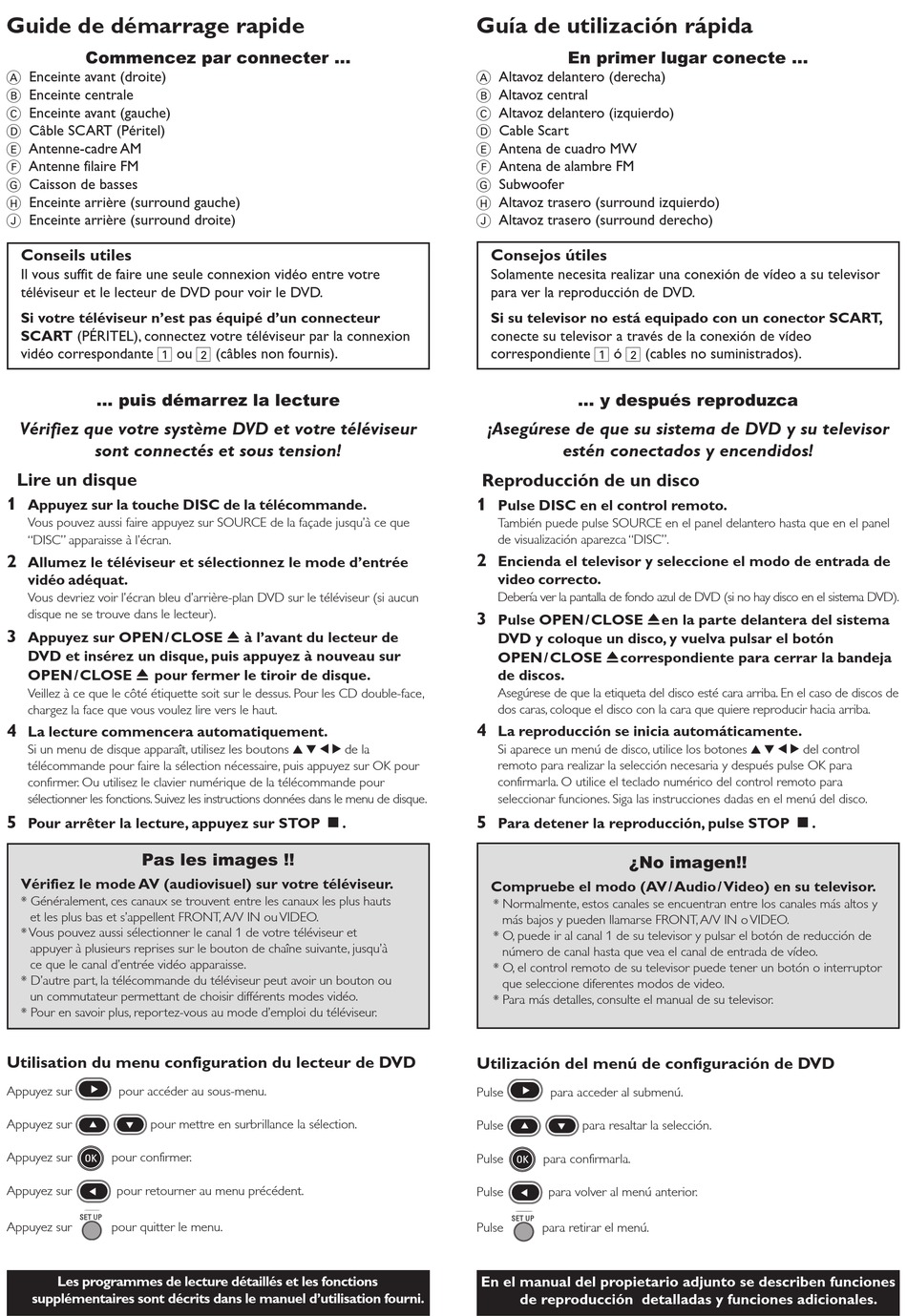 Guide de démarrage rapide

Commencez par connecter ...

A Enceinte avant (droite)
B Enceinte centrale
C Enceinte avant (gauche)
D Câble SCART (Péritel)
E Antenne-cadre AM
F Antenne filaire FM
G Caisson de basses
H Enceinte arrière (surround gauche)
J Enceinte arrière (surround droite)

Conseils utiles
Il vous suffit de faire une seule connexion vidéo entre votre téléviseur et le lecteur de DVD pour voir le DVD.

Si votre téléviseur n'est pas équipé d'un connecteur SCART (PÉRITEL), connectez votre téléviseur par la connexion vidéo correspondante 1 ou 2 (câbles non fournis).

... puis démarrez la lecture

Vérifiez que votre système DVD et votre téléviseur sont connectés et sous tension!

Lire un disque

1 Appuyez sur la touche DISC de la télécommande.
Vous pouvez aussi faire appuyez sur SOURCE de la façade jusqu'à ce que "DISC" apparaisse à l'écran.

2 Allumez le téléviseur et sélectionnez le mode d'entrée vidéo adéquat.
Vous devriez voir l'écran bleu d'arrière-plan DVD sur le téléviseur (si aucun disque ne se trouve dans le lecteur).

3 Appuyez sur OPEN/CLOSE ⏏ à l'avant du lecteur de DVD et insérez un disque, puis appuyez à nouveau sur OPEN/CLOSE ⏏ pour fermer le tiroir de disque.
Veillez à ce que le côté étiquette soit sur le dessus. Pour les CD double-face, chargez la face que vous voulez lire vers le haut.

4 La lecture commencera automatiquement.
Si un menu de disque apparaît, utilisez les boutons ▲▼◀▶ de la télécommande pour faire la sélection nécessaire, puis appuyez sur OK pour confirmer. Ou utilisez le clavier numérique de la télécommande pour sélectionner les fonctions. Suivez les instructions données dans le menu de disque.

5 Pour arrêter la lecture, appuyez sur STOP ■.

Pas les images !!
Vérifiez le mode AV (audiovisuel) sur votre téléviseur.
* Généralement, ces canaux se trouvent entre les canaux les plus hauts et les plus bas et s'appellent FRONT, A/V IN ou VIDEO.
* Vous pouvez aussi sélectionner le canal 1 de votre téléviseur et appuyer à plusieurs reprises sur le bouton de chaîne suivante, jusqu'à ce que le canal d'entrée vidéo apparaisse.
* D'autre part, la télécommande du téléviseur peut avoir un bouton ou un commutateur permettant de choisir différents modes vidéo.
* Pour en savoir plus, reportez-vous au mode d'emploi du téléviseur.

Utilisation du menu configuration du lecteur de DVD
Appuyez sur ▶ pour accéder au sous-menu.
Appuyez sur ▲ ▼ pour mettre en surbrillance la sélection.
Appuyez sur OK pour confirmer.
Appuyez sur ◀ pour retourner au menu précédent.
Appuyez sur SET UP pour quitter le menu.

Les programmes de lecture détaillés et les fonctions supplémentaires sont décrits dans le manuel d'utilisation fourni.

Guía de utilización rápida

En primer lugar conecte ...

A Altavoz delantero (derecha)
B Altavoz central
C Altavoz delantero (izquierdo)
D Cable Scart
E Antena de cuadro MW
F Antena de alambre FM
G Subwoofer
H Altavoz trasero (surround izquierdo)
J Altavoz trasero (surround derecho)

Consejos útiles
Solamente necesita realizar una conexión de vídeo a su televisor para ver la reproducción de DVD.

Si su televisor no está equipado con un conector SCART, conecte su televisor a través de la conexión de vídeo correspondiente 1 ó 2 (cables no suministrados).

... y después reproduzca

¡Asegúrese de que su sistema de DVD y su televisor estén conectados y encendidos!

Reproducción de un disco

1 Pulse DISC en el control remoto.
También puede pulse SOURCE en el panel delantero hasta que en el panel de visualización aparezca "DISC".

2 Encienda el televisor y seleccione el modo de entrada de video correcto.
Debería ver la pantalla de fondo azul de DVD (si no hay disco en el sistema DVD).

3 Pulse OPEN/CLOSE ⏏ en la parte delantera del sistema DVD y coloque un disco, y vuelva pulsar el botón OPEN/CLOSE ⏏ correspondiente para cerrar la bandeja de discos.
Asegúrese de que la etiqueta del disco esté cara arriba. En el caso de discos de dos caras, coloque el disco con la cara que quiere reproducir hacia arriba.

4 La reproducción se inicia automáticamente.
Si aparece un menú de disco, utilice los botones ▲▼◀▶ del control remoto para realizar la selección necesaria y después pulse OK para confirmarla. O utilice el teclado numérico del control remoto para seleccionar funciones. Siga las instrucciones dadas en el menú del disco.

5 Para detener la reproducción, pulse STOP ■.

¿No imagen!!
Compruebe el modo (AV/Audio/Video) en su televisor.
* Normalmente, estos canales se encuentran entre los canales más altos y más bajos y pueden llamarse FRONT, A/V IN o VIDEO.
* O, puede ir al canal 1 de su televisor y pulsar el botón de reducción de número de canal hasta que vea el canal de entrada de vídeo.
* O, el control remoto de su televisor puede tener un botón o interruptor que seleccione diferentes modos de vídeo.
* Para más detalles, consulte el manual de su televisor.

Utilización del menú de configuración de DVD
Pulse ▶ para acceder al submenú.
Pulse ▲ ▼ para resaltar la selección.
Pulse OK para confirmarla.
Pulse ◀ para volver al menú anterior.
Pulse SET UP para retirar el menú.

En el manual del propietario adjunto se describen funciones de reproducción detalladas y funciones adicionales.